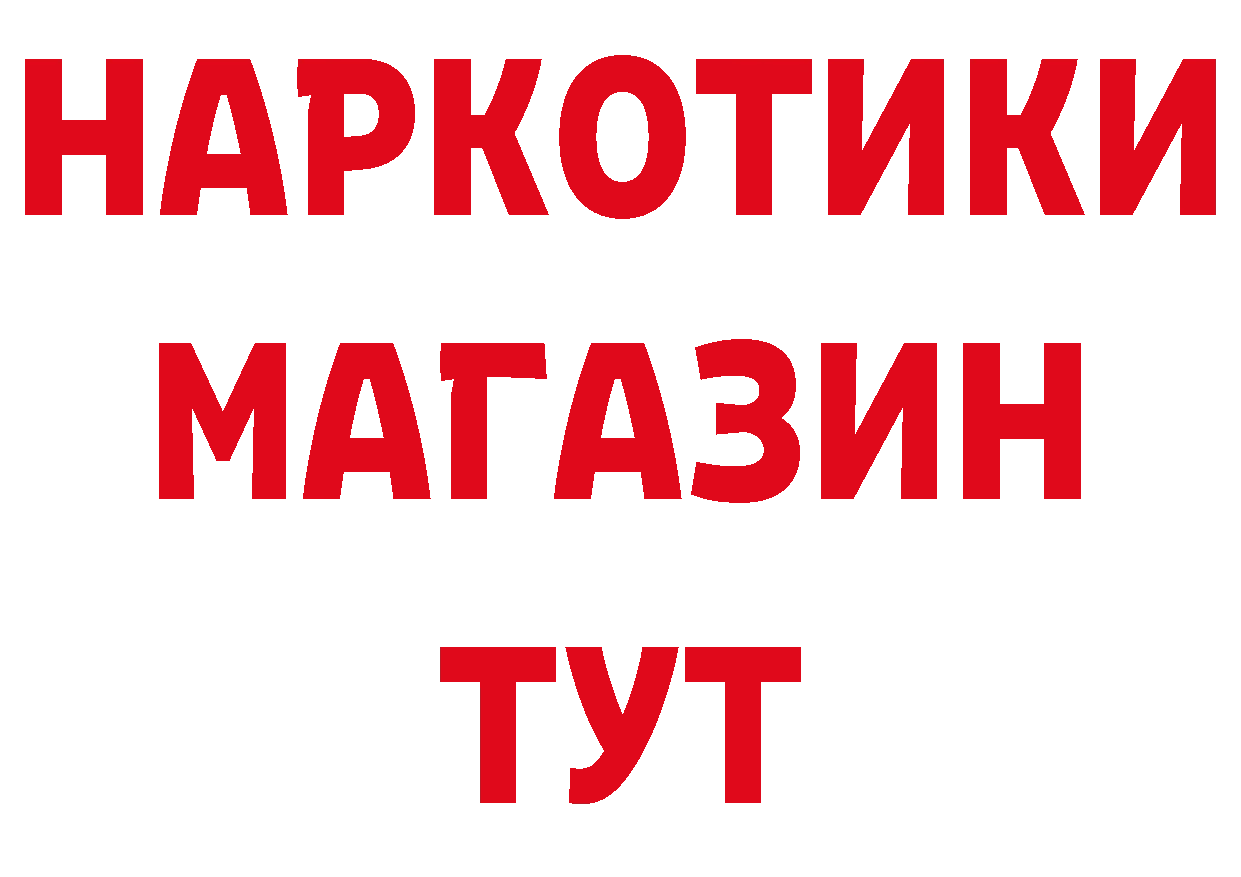 НАРКОТИКИ
МАГАЗИН
ТУТ